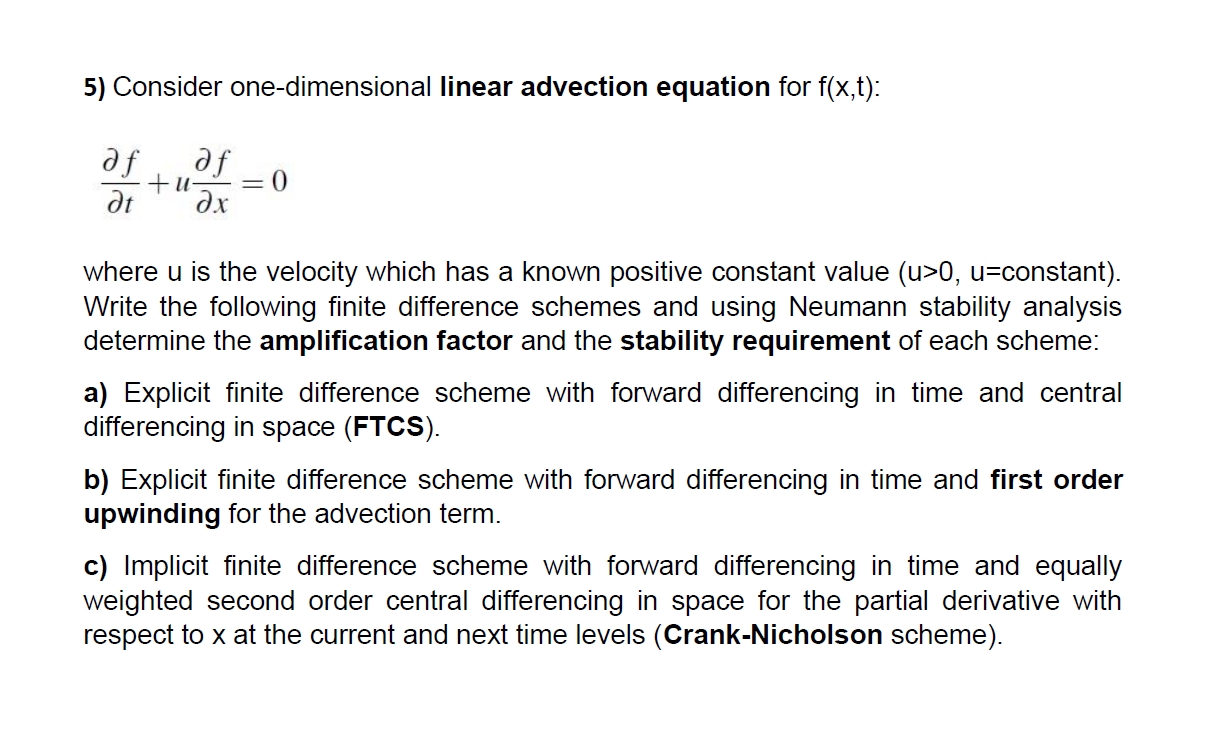 5) Consider one-dimensional linear advection equation for f(x,t):

$\frac{\partial f}{\partial t} + u\frac{\partial f}{\partial x} = 0$

where u is the velocity which has a known positive constant value (u>0, u=constant). Write the following finite difference schemes and using Neumann stability analysis determine the amplification factor and the stability requirement of each scheme:

a) Explicit finite difference scheme with forward differencing in time and central differencing in space (FTCS).

b) Explicit finite difference scheme with forward differencing in time and first order upwinding for the advection term.

c) Implicit finite difference scheme with forward differencing in time and equally weighted second order central differencing in space for the partial derivative with respect to x at the current and next time levels (Crank-Nicholson scheme).